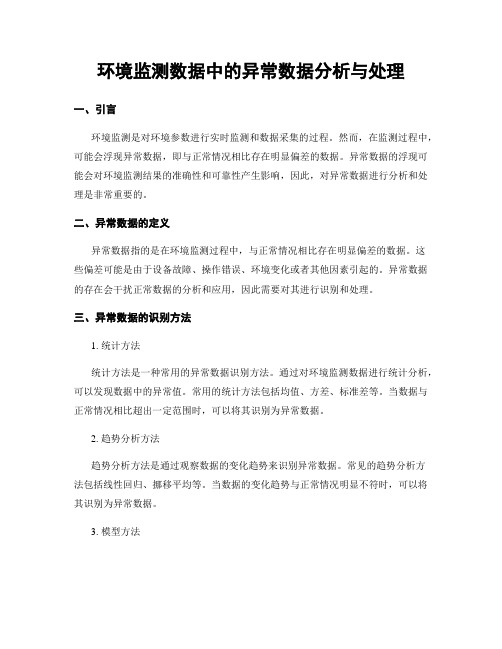 环境监测数据中的异常数据分析与处理

一、引言

环境监测是对环境参数进行实时监测和数据采集的过程。然而，在监测过程中，可能会浮现异常数据，即与正常情况相比存在明显偏差的数据。异常数据的浮现可能会对环境监测结果的准确性和可靠性产生影响，因此，对异常数据进行分析和处理是非常重要的。

二、异常数据的定义

异常数据指的是在环境监测过程中，与正常情况相比存在明显偏差的数据。这些偏差可能是由于设备故障、操作错误、环境变化或者其他因素引起的。异常数据的存在会干扰正常数据的分析和应用，因此需要对其进行识别和处理。

三、异常数据的识别方法

1. 统计方法

统计方法是一种常用的异常数据识别方法。通过对环境监测数据进行统计分析，可以发现数据中的异常值。常用的统计方法包括均值、方差、标准差等。当数据与正常情况相比超出一定范围时，可以将其识别为异常数据。

2. 趋势分析方法

趋势分析方法是通过观察数据的变化趋势来识别异常数据。常见的趋势分析方法包括线性回归、挪移平均等。当数据的变化趋势与正常情况明显不符时，可以将其识别为异常数据。

3. 模型方法